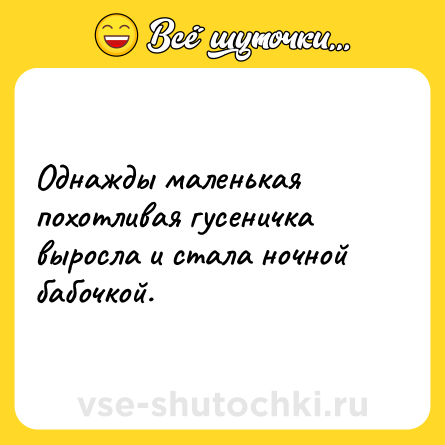 Всё шуточки...

Однажды маленькая похотливая гусеничка выросла и стала ночной бабочкой.

vse-shutochki.ru